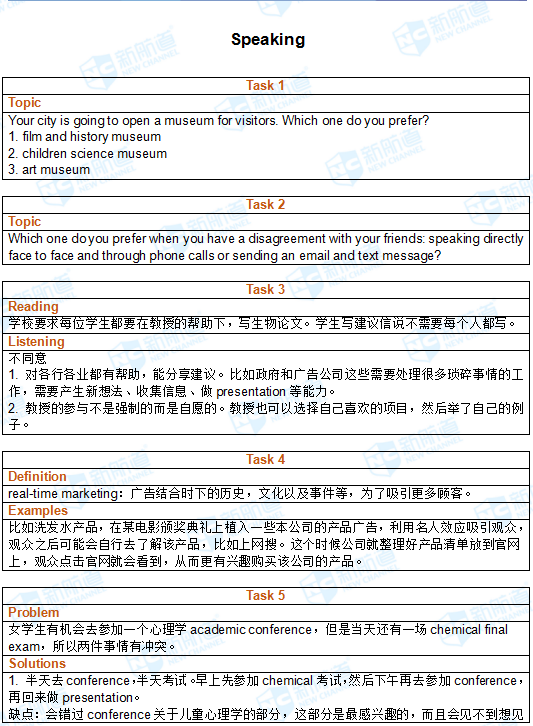 Speaking

Task 1
Topic
Your city is going to open a museum for visitors. Which one do you prefer?
1. film and history museum
2. children science museum
3. art museum

Task 2
Topic
Which one do you prefer when you have a disagreement with your friends: speaking directly face to face and through phone calls or sending an email and text message?

Task 3
Reading
学校要求每位学生都要在教授的帮助下，写生物论文。学生写建议信说不需要每个人都写。
Listening
不同意
1. 对各行各业都有帮助，能分享建议。比如政府和广告公司这些需要处理很多琐碎事情的工作，需要产生新想法、收集信息、做 presentation 等能力。
2. 教授的参与不是强制的而是自愿的。教授也可以选择自己喜欢的项目，然后举了自己的例子。

Task 4
Definition
real-time marketing：广告结合时下的历史，文化以及事件等，为了吸引更多顾客。
Examples
比如洗发水产品，在某电影颁奖典礼上植入一些本公司的产品广告，利用名人效应吸引观众，观众之后可能会自行去了解该产品，比如上网搜。这个时候公司就整理好产品清单放到官网上，观众点击官网就会看到，从而更有兴趣购买该公司的产品。

Task 5
Problem
女学生有机会去参加一个心理学 academic conference，但是当天还有一场 chemical final exam，所以两件事情有冲突。
Solutions
1. 半天去 conference，半天考试。早上先参加 chemical 考试，然后下午再去参加 conference，再回来做 presentation。
缺点：会错过 conference 关于儿童心理学的部分，这部分是最感兴趣的，而且会见不到想见